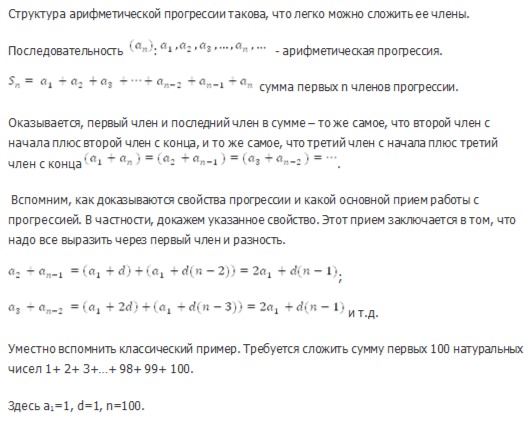 Структура арифметической прогрессии такова, что легко можно сложить ее члены.

Последовательность $(a_n)$: $a_1, a_2, a_3, \ldots, a_n, \ldots$ - арифметическая прогрессия.

$S_n = a_1 + a_2 + a_3 + \cdots + a_{n-2} + a_{n-1} + a_n$ сумма первых n членов прогрессии.

Оказывается, первый член и последний член в сумме – то же самое, что второй член с начала плюс второй член с конца, и то же самое, что третий член с начала плюс третий член с конца $(a_1 + a_n) = (a_2 + a_{n-1}) = (a_3 + a_{n-2}) = \cdots$.

Вспомним, как доказываются свойства прогрессии и какой основной прием работы с прогрессией. В частности, докажем указанное свойство. Этот прием заключается в том, что надо все выразить через первый член и разность.

$a_2 + a_{n-1} = (a_1 + d) + (a_1 + d(n-2)) = 2a_1 + d(n-1)$;

$a_3 + a_{n-2} = (a_1 + 2d) + (a_1 + d(n-3)) = 2a_1 + d(n-1)$ и т.д.

Уместно вспомнить классический пример. Требуется сложить сумму первых 100 натуральных чисел 1+ 2+ 3+…+ 98+ 99+ 100.

Здесь $a_1$=1, d=1, n=100.